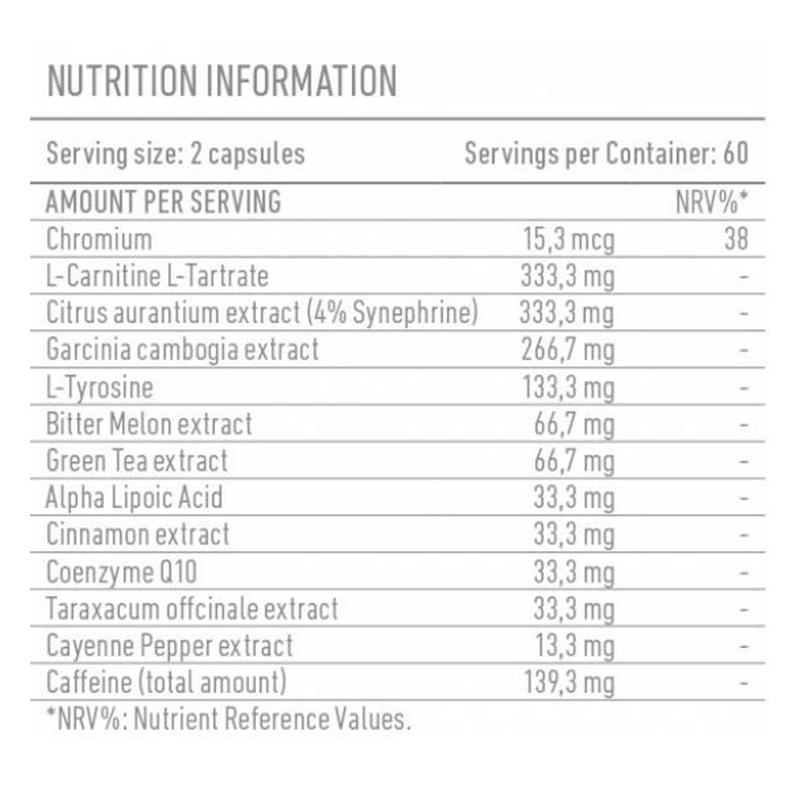 NUTRITION INFORMATION

Serving size: 2 capsules Servings per Container: 60

| AMOUNT PER SERVING | | NRV%* |
|---|---|---|
| Chromium | 15,3 mcg | 38 |
| L-Carnitine L-Tartrate | 333,3 mg | - |
| Citrus aurantium extract (4% Synephrine) | 333,3 mg | - |
| Garcinia cambogia extract | 266,7 mg | - |
| L-Tyrosine | 133,3 mg | - |
| Bitter Melon extract | 66,7 mg | - |
| Green Tea extract | 66,7 mg | - |
| Alpha Lipoic Acid | 33,3 mg | - |
| Cinnamon extract | 33,3 mg | - |
| Coenzyme Q10 | 33,3 mg | - |
| Taraxacum offcinale extract | 33,3 mg | - |
| Cayenne Pepper extract | 13,3 mg | - |
| Caffeine (total amount) | 139,3 mg | - |

*NRV%: Nutrient Reference Values.